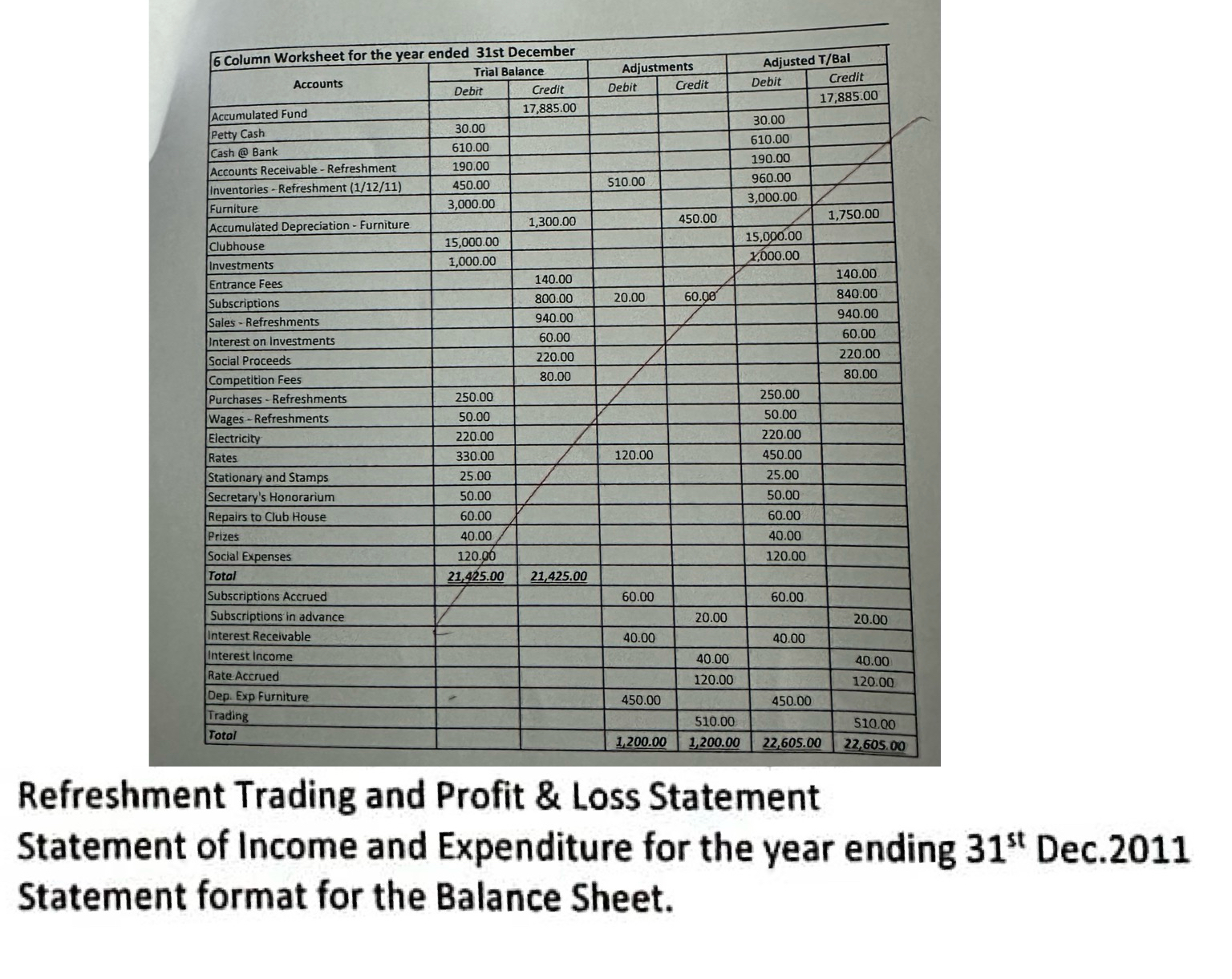 6 Column Worksheet for the year ended 31st December

| Accounts | Trial Balance Debit | Trial Balance Credit | Adjustments Debit | Adjustments Credit | Adjusted T/Bal Debit | Adjusted T/Bal Credit |
|---|---|---|---|---|---|---|
| Accumulated Fund | | 17,885.00 | | | | 17,885.00 |
| Petty Cash | 30.00 | | | | 30.00 | |
| Cash @ Bank | 610.00 | | | | 610.00 | |
| Accounts Receivable - Refreshment | 190.00 | | | | 190.00 | |
| Inventories - Refreshment (1/12/11) | 450.00 | | 510.00 | | 960.00 | |
| Furniture | 3,000.00 | | | | 3,000.00 | |
| Accumulated Depreciation - Furniture | | 1,300.00 | | 450.00 | | 1,750.00 |
| Clubhouse | 15,000.00 | | | | 15,000.00 | |
| Investments | 1,000.00 | | | | 1,000.00 | |
| Entrance Fees | | 140.00 | | | | 140.00 |
| Subscriptions | | 800.00 | 20.00 | 60.00 | | 840.00 |
| Sales - Refreshments | | 940.00 | | | | 940.00 |
| Interest on Investments | | 60.00 | | | | 60.00 |
| Social Proceeds | | 220.00 | | | | 220.00 |
| Competition Fees | | 80.00 | | | | 80.00 |
| Purchases - Refreshments | 250.00 | | | | 250.00 | |
| Wages - Refreshments | 50.00 | | | | 50.00 | |
| Electricity | 220.00 | | | | 220.00 | |
| Rates | 330.00 | | 120.00 | | 450.00 | |
| Stationary and Stamps | 25.00 | | | | 25.00 | |
| Secretary's Honorarium | 50.00 | | | | 50.00 | |
| Repairs to Club House | 60.00 | | | | 60.00 | |
| Prizes | 40.00 | | | | 40.00 | |
| Social Expenses | 120.00 | | | | 120.00 | |
| Total | 21,425.00 | 21,425.00 | | | | |
| Subscriptions Accrued | | | 60.00 | | 60.00 | |
| Subscriptions in advance | | | | 20.00 | | 20.00 |
| Interest Receivable | | | 40.00 | | 40.00 | |
| Interest Income | | | | 40.00 | | 40.00 |
| Rate Accrued | | | | 120.00 | | 120.00 |
| Dep. Exp Furniture | | | 450.00 | | 450.00 | |
| Trading | | | | 510.00 | | 510.00 |
| Total | | | 1,200.00 | 1,200.00 | 22,605.00 | 22,605.00 |

Refreshment Trading and Profit & Loss Statement
Statement of Income and Expenditure for the year ending 31$^{st}$ Dec.2011
Statement format for the Balance Sheet.